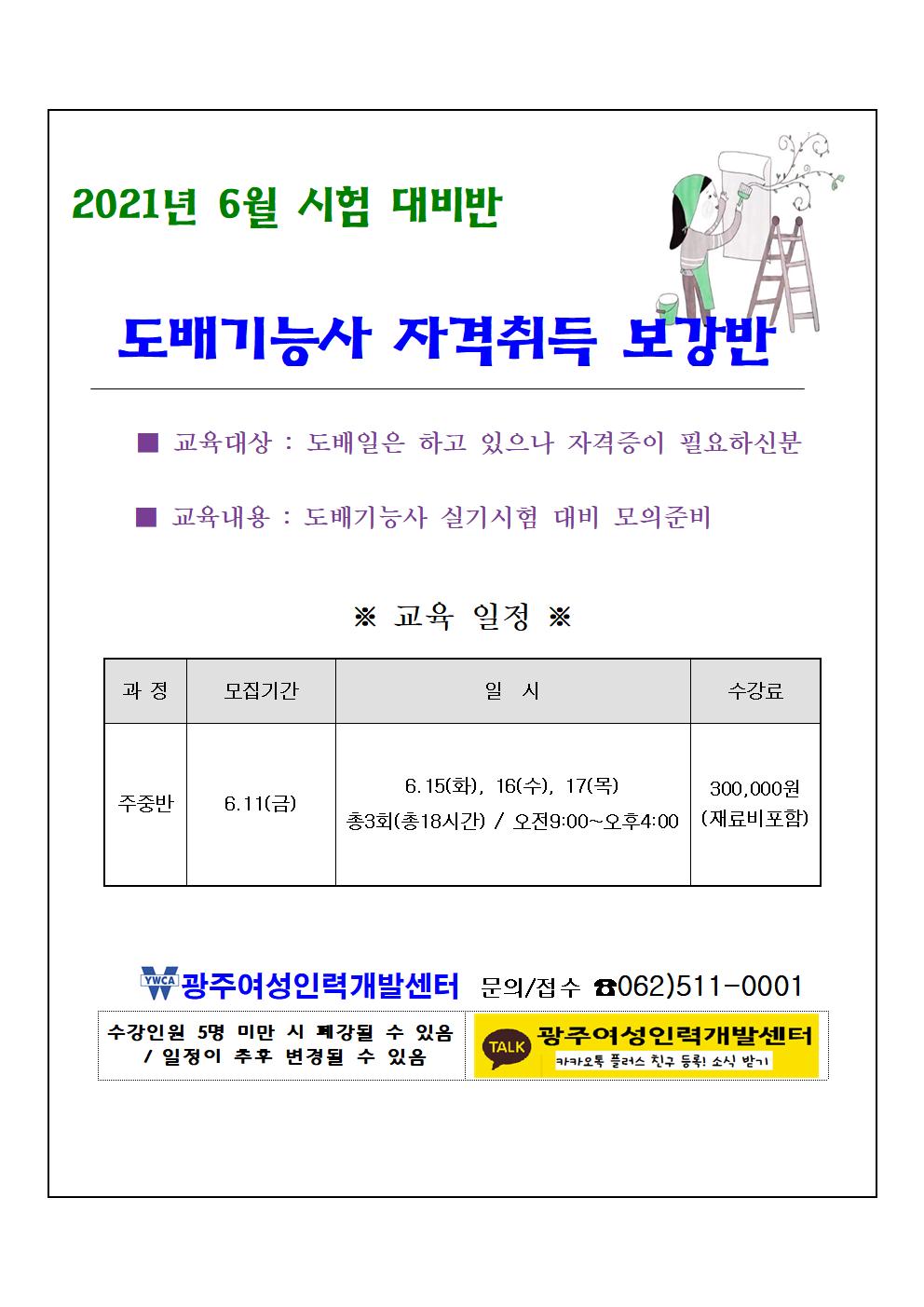 2021년 6월 시험 대비반

도배기능사 자격취득 보강반

■ 교육대상 : 도배일은 하고 있으나 자격증이 필요하신분

■ 교육내용 : 도배기능사 실기시험 대비 모의준비

※ 교육 일정 ※

| 과 정 | 모집기간 | 일 시 | 수강료 |
|---|---|---|---|
| 주중반 | 6.11(금) | 6.15(화), 16(수), 17(목) 총3회(총18시간) / 오전9:00~오후4:00 | 300,000원 (재료비포함) |

YWCA 광주여성인력개발센터 문의/접수 ☎062)511-0001

수강인원 5명 미만 시 폐강될 수 있음 / 일정이 추후 변경될 수 있음

TALK 광주여성인력개발센터 카카오톡 플러스 친구 등록! 소식 받기